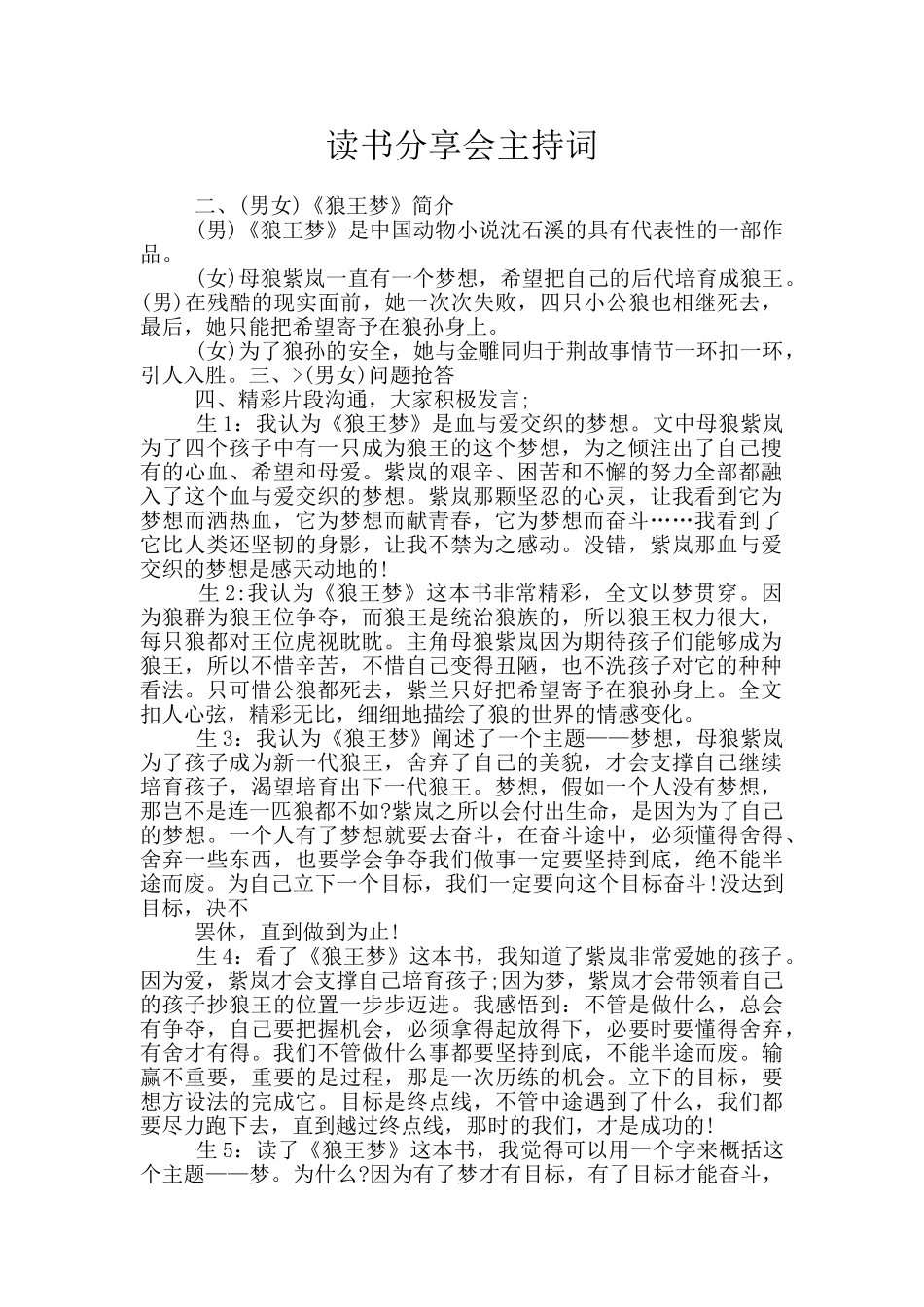 读书分享会主持词

二、(男女)《狼王梦》简介

(男)《狼王梦》是中国动物小说沈石溪的具有代表性的一部作品。

(女)母狼紫岚一直有一个梦想，希望把自己的后代培育成狼王。(男)在残酷的现实面前，她一次次失败，四只小公狼也相继死去，最后，她只能把希望寄予在狼孙身上。

(女)为了狼孙的安全，她与金雕同归于荆故事情节一环扣一环，引人入胜。三、>(男女)问题抢答

四、精彩片段沟通，大家积极发言;

生1：我认为《狼王梦》是血与爱交织的梦想。文中母狼紫岚为了四个孩子中有一只成为狼王的这个梦想，为之倾注出了自己搜有的心血、希望和母爱。紫岚的艰辛、困苦和不懈的努力全部都融入了这个血与爱交织的梦想。紫岚那颗坚忍的心灵，让我看到它为梦想而洒热血，它为梦想而献青春，它为梦想而奋斗……我看到了它比人类还坚韧的身影，让我不禁为之感动。没错，紫岚那血与爱交织的梦想是感天动地的!

生2:我认为《狼王梦》这本书非常精彩，全文以梦贯穿。因为狼群为狼王位争夺，而狼王是统治狼族的，所以狼王权力很大，每只狼都对王位虎视眈眈。主角母狼紫岚因为期待孩子们能够成为狼王，所以不惜辛苦，不惜自己变得丑陋，也不洗孩子对它的种种看法。只可惜公狼都死去，紫兰只好把希望寄予在狼孙身上。全文扣人心弦，精彩无比，细细地描绘了狼的世界的情感变化。

生3：我认为《狼王梦》阐述了一个主题——梦想，母狼紫岚为了孩子成为新一代狼王，舍弃了自己的美貌，才会支撑自己继续培育孩子，渴望培育出下一代狼王。梦想，假如一个人没有梦想，那岂不是连一匹狼都不如?紫岚之所以会付出生命，是因为为了自己的梦想。一个人有了梦想就要去奋斗，在奋斗途中，必须懂得舍得、舍弃一些东西，也要学会争夺我们做事一定要坚持到底，绝不能半途而废。为自己立下一个目标，我们一定要向这个目标奋斗!没达到目标，决不

罢休，直到做到为止!

生4：看了《狼王梦》这本书，我知道了紫岚非常爱她的孩子。因为爱，紫岚才会支撑自己培育孩子;因为梦，紫岚才会带领着自己的孩子抄狼王的位置一步步迈进。我感悟到：不管是做什么，总会有争夺，自己要把握机会，必须拿得起放得下，必要时要懂得舍弃，有舍才有得。我们不管做什么事都要坚持到底，不能半途而废。输赢不重要，重要的是过程，那是一次历练的机会。立下的目标，要想方设法的完成它。目标是终点线，不管中途遇到了什么，我们都要尽力跑下去，直到越过终点线，那时的我们，才是成功的!

生5：读了《狼王梦》这本书，我觉得可以用一个字来概括这个主题——梦。为什么?因为有了梦才有目标，有了目标才能奋斗，